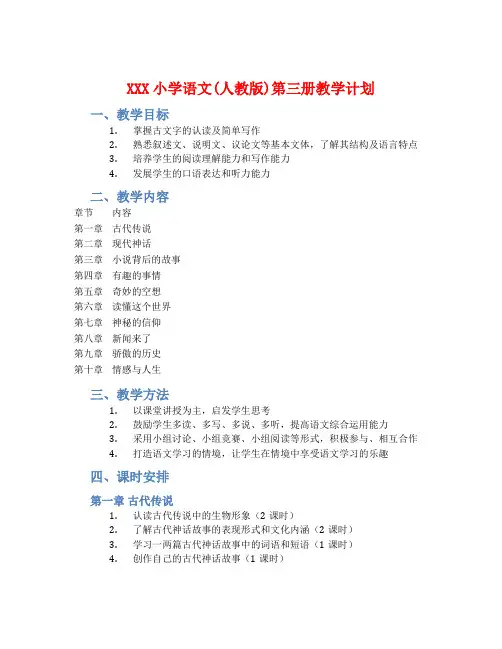 XXX 小学语文(人教版)第三册教学计划

一、教学目标

1. 掌握古文字的认读及简单写作
2. 熟悉叙述文、说明文、议论文等基本文体，了解其结构及语言特点
3. 培养学生的阅读理解能力和写作能力
4. 发展学生的口语表达和听力能力

二、教学内容

| 章节 | 内容 |
|---|---|
| 第一章 | 古代传说 |
| 第二章 | 现代神话 |
| 第三章 | 小说背后的故事 |
| 第四章 | 有趣的事情 |
| 第五章 | 奇妙的空想 |
| 第六章 | 读懂这个世界 |
| 第七章 | 神秘的信仰 |
| 第八章 | 新闻来了 |
| 第九章 | 骄傲的历史 |
| 第十章 | 情感与人生 |

三、教学方法

1. 以课堂讲授为主，启发学生思考
2. 鼓励学生多读、多写、多说、多听，提高语文综合运用能力
3. 采用小组讨论、小组竞赛、小组阅读等形式，积极参与、相互合作
4. 打造语文学习的情境，让学生在情境中享受语文学习的乐趣

四、课时安排

第一章 古代传说

1. 认读古代传说中的生物形象（2 课时）
2. 了解古代神话故事的表现形式和文化内涵（2 课时）
3. 学习一两篇古代神话故事中的词语和短语（1 课时）
4. 创作自己的古代神话故事（1 课时）